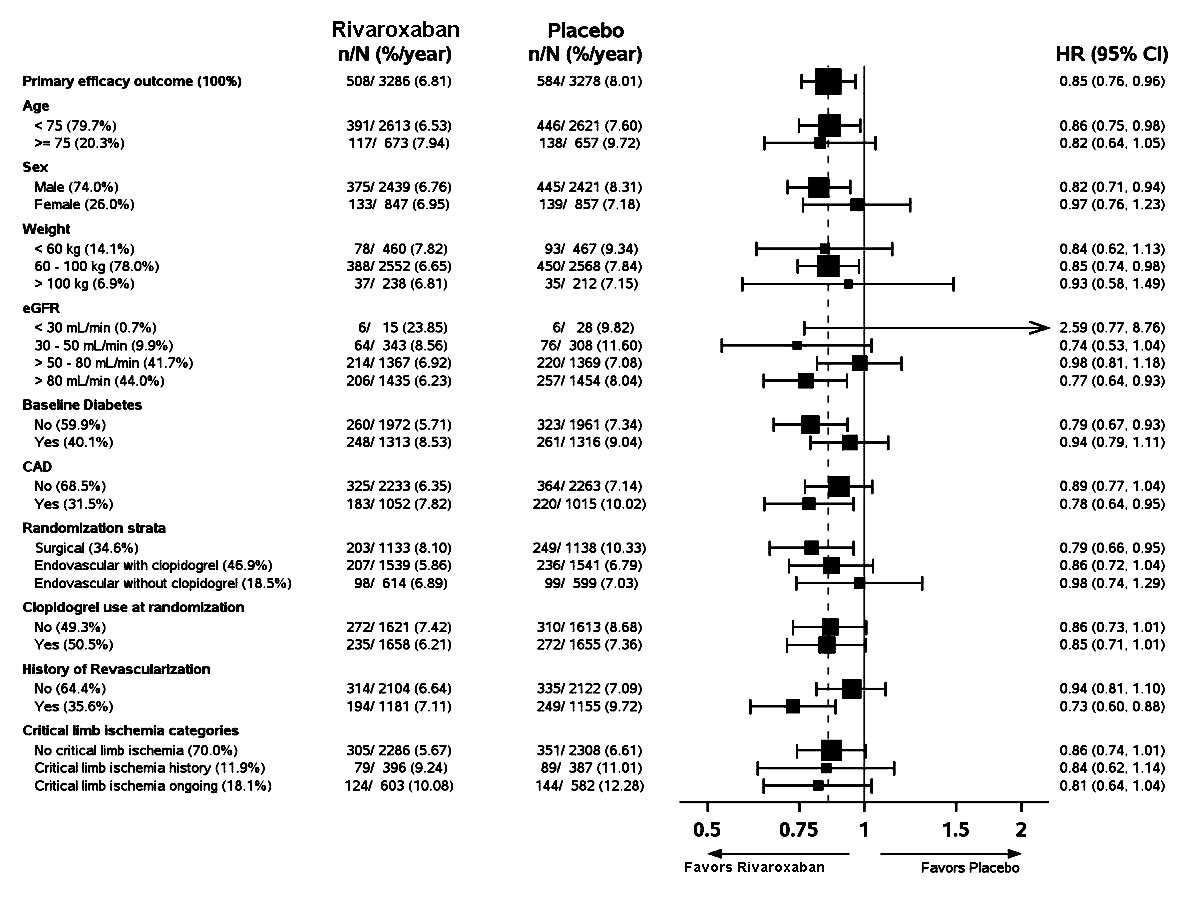 | | Rivaroxaban n/N (%/year) | Placebo n/N (%/year) | HR (95% CI) |
|---|---|---|---|
| Primary efficacy outcome (100%) | 508/ 3286 (6.81) | 584/ 3278 (8.01) | 0.85 (0.76, 0.96) |
| Age | | | |
| < 75 (79.7%) | 391/ 2613 (6.53) | 446/ 2621 (7.60) | 0.86 (0.75, 0.98) |
| >= 75 (20.3%) | 117/ 673 (7.94) | 138/ 657 (9.72) | 0.82 (0.64, 1.05) |
| Sex | | | |
| Male (74.0%) | 375/ 2439 (6.76) | 445/ 2421 (8.31) | 0.82 (0.71, 0.94) |
| Female (26.0%) | 133/ 847 (6.95) | 139/ 857 (7.18) | 0.97 (0.76, 1.23) |
| Weight | | | |
| < 60 kg (14.1%) | 78/ 460 (7.82) | 93/ 467 (9.34) | 0.84 (0.62, 1.13) |
| 60 - 100 kg (78.0%) | 388/ 2552 (6.65) | 450/ 2568 (7.84) | 0.85 (0.74, 0.98) |
| > 100 kg (6.9%) | 37/ 238 (6.81) | 35/ 212 (7.15) | 0.93 (0.58, 1.49) |
| eGFR | | | |
| < 30 mL/min (0.7%) | 6/ 15 (23.85) | 6/ 28 (9.82) | 2.59 (0.77, 8.76) |
| 30 - 50 mL/min (9.9%) | 64/ 343 (8.56) | 76/ 308 (11.60) | 0.74 (0.53, 1.04) |
| > 50 - 80 mL/min (41.7%) | 214/ 1367 (6.92) | 220/ 1369 (7.08) | 0.98 (0.81, 1.18) |
| > 80 mL/min (44.0%) | 206/ 1435 (6.23) | 257/ 1454 (8.04) | 0.77 (0.64, 0.93) |
| Baseline Diabetes | | | |
| No (59.9%) | 260/ 1972 (5.71) | 323/ 1961 (7.34) | 0.79 (0.67, 0.93) |
| Yes (40.1%) | 248/ 1313 (8.53) | 261/ 1316 (9.04) | 0.94 (0.79, 1.11) |
| CAD | | | |
| No (68.5%) | 325/ 2233 (6.35) | 364/ 2263 (7.14) | 0.89 (0.77, 1.04) |
| Yes (31.5%) | 183/ 1052 (7.82) | 220/ 1015 (10.02) | 0.78 (0.64, 0.95) |
| Randomization strata | | | |
| Surgical (34.6%) | 203/ 1133 (8.10) | 249/ 1138 (10.33) | 0.79 (0.66, 0.95) |
| Endovascular with clopidogrel (46.9%) | 207/ 1539 (5.86) | 236/ 1541 (6.79) | 0.86 (0.72, 1.04) |
| Endovascular without clopidogrel (18.5%) | 98/ 614 (6.89) | 99/ 599 (7.03) | 0.98 (0.74, 1.29) |
| Clopidogrel use at randomization | | | |
| No (49.3%) | 272/ 1621 (7.42) | 310/ 1613 (8.68) | 0.86 (0.73, 1.01) |
| Yes (50.5%) | 235/ 1658 (6.21) | 272/ 1655 (7.36) | 0.85 (0.71, 1.01) |
| History of Revascularization | | | |
| No (64.4%) | 314/ 2104 (6.64) | 335/ 2122 (7.09) | 0.94 (0.81, 1.10) |
| Yes (35.6%) | 194/ 1181 (7.11) | 249/ 1155 (9.72) | 0.73 (0.60, 0.88) |
| Critical limb ischemia categories | | | |
| No critical limb ischemia (70.0%) | 305/ 2286 (5.67) | 351/ 2308 (6.61) | 0.86 (0.74, 1.01) |
| Critical limb ischemia history (11.9%) | 79/ 396 (9.24) | 89/ 387 (11.01) | 0.84 (0.62, 1.14) |
| Critical limb ischemia ongoing (18.1%) | 124/ 603 (10.08) | 144/ 582 (12.28) | 0.81 (0.64, 1.04) |

0.5 0.75 1 1.5 2

Favors Rivaroxaban Favors Placebo